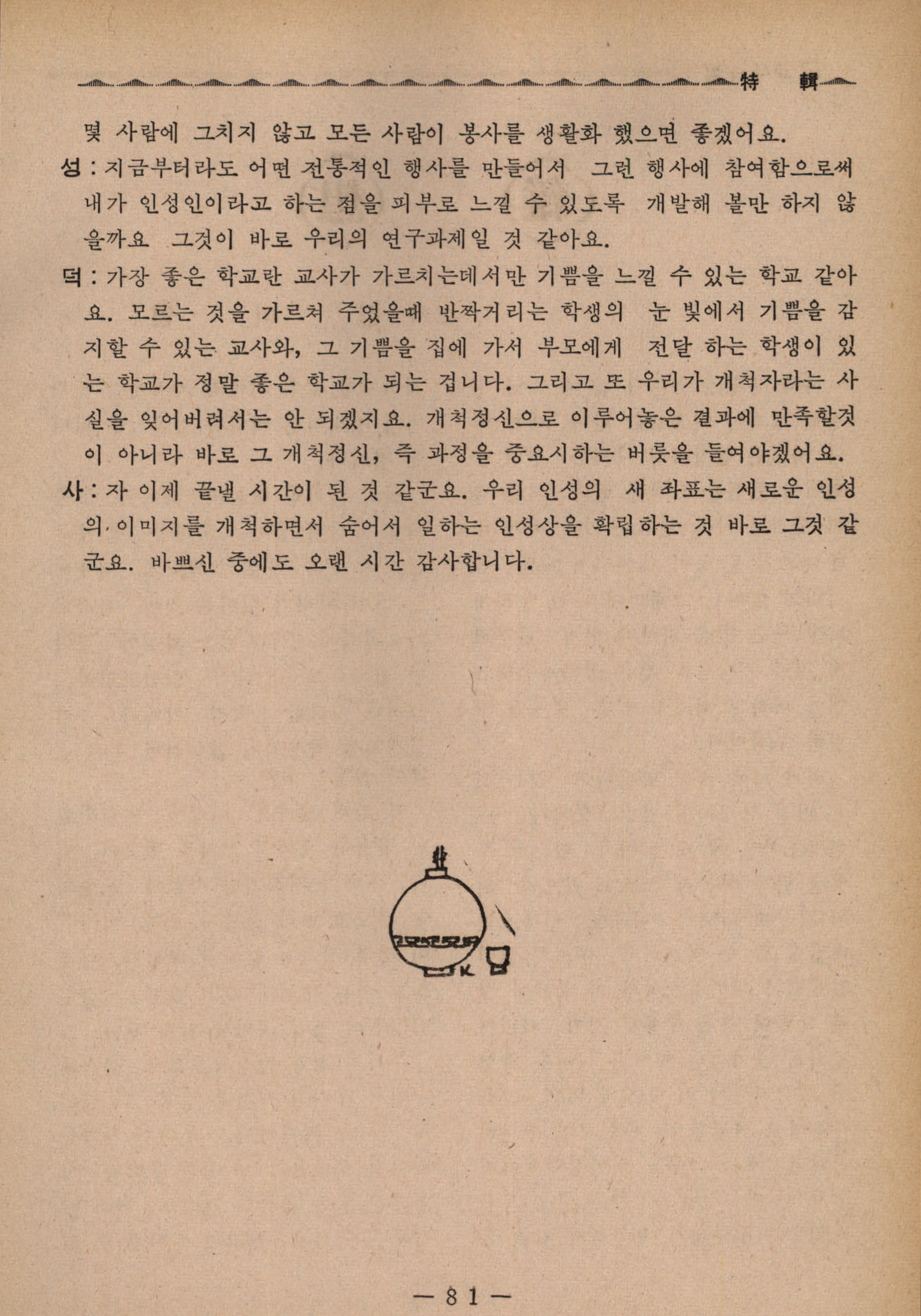 特 輯

몇 사람에 그치지 않고 모든 사람이 봉사를 생활화 했으면 좋겠어요.

성 : 지금부터라도 어떤 전통적인 행사를 만들어서 그런 행사에 참여함으로써 내가 인성인이라고 하는 점을 피부로 느낄 수 있도록 개발해 볼만 하지 않을까요 그것이 바로 우리의 연구과제일 것 같아요.

덕 : 가장 좋은 학교란 교사가 가르치는데서만 기쁨을 느낄 수 있는 학교 같아요. 모르는 것을 가르쳐 주었을때 반짝거리는 학생의 눈 빛에서 기쁨을 감지할 수 있는 교사와, 그 기쁨을 집에 가서 부모에게 전달 하는 학생이 있는 학교가 정말 좋은 학교가 되는 겁니다. 그리고 또 우리가 개척자라는 사실을 잊어버려서는 안 되겠지요. 개척정신으로 이루어놓은 결과에 만족할것이 아니라 바로 그 개척정신, 즉 과정을 중요시하는 버릇을 들여야겠어요.

사 : 자 이제 끝낼 시간이 된 것 같군요. 우리 인성의 새 좌표는 새로운 인성의 이미지를 개척하면서 숨어서 일하는 인성상을 확립하는 것 바로 그것 같군요. 바쁘신 중에도 오랜 시간 감사합니다.

— 81 —